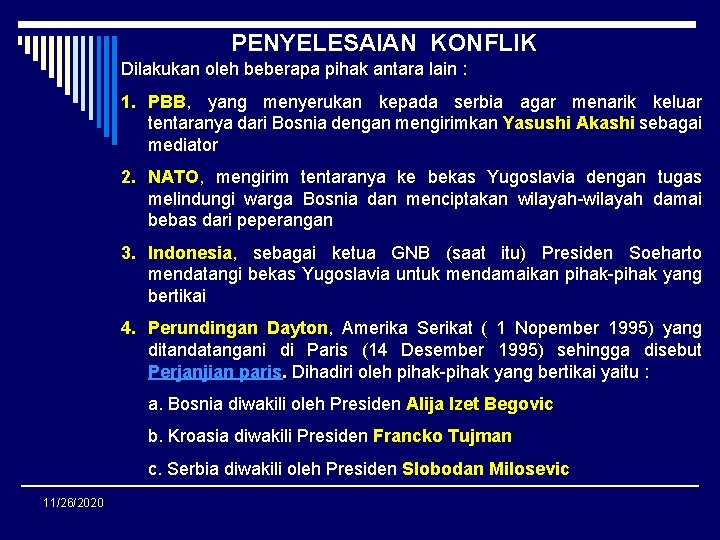 PENYELESAIAN KONFLIK

Dilakukan oleh beberapa pihak antara lain :

1. PBB, yang menyerukan kepada serbia agar menarik keluar tentaranya dari Bosnia dengan mengirimkan Yasushi Akashi sebagai mediator

2. NATO, mengirim tentaranya ke bekas Yugoslavia dengan tugas melindungi warga Bosnia dan menciptakan wilayah-wilayah damai bebas dari peperangan

3. Indonesia, sebagai ketua GNB (saat itu) Presiden Soeharto mendatangi bekas Yugoslavia untuk mendamaikan pihak-pihak yang bertikai

4. Perundingan Dayton, Amerika Serikat ( 1 Nopember 1995) yang ditandatangani di Paris (14 Desember 1995) sehingga disebut Perjanjian paris. Dihadiri oleh pihak-pihak yang bertikai yaitu :

a. Bosnia diwakili oleh Presiden Alija Izet Begovic

b. Kroasia diwakili Presiden Francko Tujman

c. Serbia diwakili oleh Presiden Slobodan Milosevic

11/26/2020